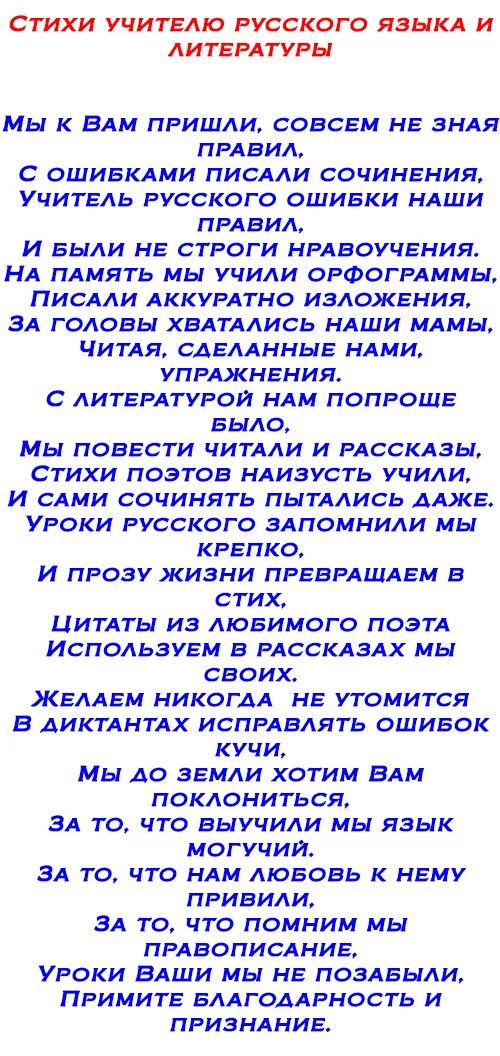 Стихи учителю русского языка и литературы

Мы к Вам пришли, совсем не зная правил,
С ошибками писали сочинения,
Учитель русского ошибки наши правил,
И были не строги нравоучения.
На память мы учили орфограммы,
Писали аккуратно изложения,
За головы хватались наши мамы,
Читая, сделанные нами, упражнения.
С литературой нам попроще было,
Мы повести читали и рассказы,
Стихи поэтов наизусть учили,
И сами сочинять пытались даже.
Уроки русского запомнили мы крепко,
И прозу жизни превращаем в стих,
Цитаты из любимого поэта
Используем в рассказах мы своих.
Желаем никогда не утомится
В диктантах исправлять ошибок кучи,
Мы до земли хотим Вам поклониться,
За то, что выучили мы язык могучий.
За то, что нам любовь к нему привили,
За то, что помним мы правописание,
Уроки Ваши мы не позабыли,
Примите благодарность и признание.